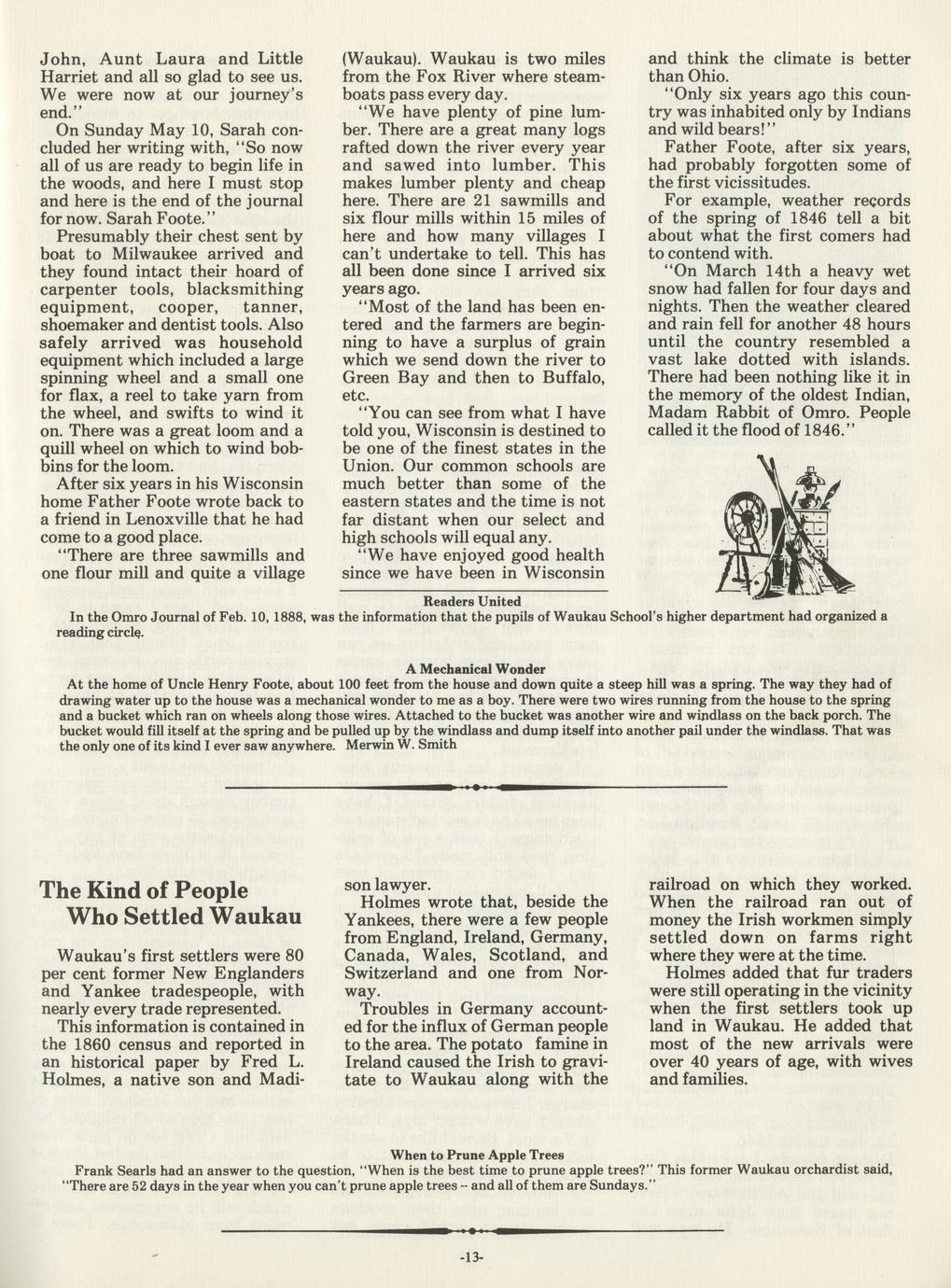 John, Aunt Laura and Little Harriet and all so glad to see us. We were now at our journey's end."

On Sunday May 10, Sarah concluded her writing with, "So now all of us are ready to begin life in the woods, and here I must stop and here is the end of the journal for now. Sarah Foote."

Presumably their chest sent by boat to Milwaukee arrived and they found intact their hoard of carpenter tools, blacksmithing equipment, cooper, tanner, shoemaker and dentist tools. Also safely arrived was household equipment which included a large spinning wheel and a small one for flax, a reel to take yarn from the wheel, and swifts to wind it on. There was a great loom and a quill wheel on which to wind bobbins for the loom.

After six years in his Wisconsin home Father Foote wrote back to a friend in Lenoxville that he had come to a good place.

"There are three sawmills and one flour mill and quite a village (Waukau). Waukau is two miles from the Fox River where steamboats pass every day.

"We have plenty of pine lumber. There are a great many logs rafted down the river every year and sawed into lumber. This makes lumber plenty and cheap here. There are 21 sawmills and six flour mills within 15 miles of here and how many villages I can't undertake to tell. This has all been done since I arrived six years ago.

"Most of the land has been entered and the farmers are beginning to have a surplus of grain which we send down the river to Green Bay and then to Buffalo, etc.

"You can see from what I have told you, Wisconsin is destined to be one of the finest states in the Union. Our common schools are much better than some of the eastern states and the time is not far distant when our select and high schools will equal any.

"We have enjoyed good health since we have been in Wisconsin and think the climate is better than Ohio.

"Only six years ago this country was inhabited only by Indians and wild bears!"

Father Foote, after six years, had probably forgotten some of the first vicissitudes.

For example, weather records of the spring of 1846 tell a bit about what the first comers had to contend with.

"On March 14th a heavy wet snow had fallen for four days and nights. Then the weather cleared and rain fell for another 48 hours until the country resembled a vast lake dotted with islands. There had been nothing like it in the memory of the oldest Indian, Madam Rabbit of Omro. People called it the flood of 1846."

Readers United

In the Omro Journal of Feb. 10, 1888, was the information that the pupils of Waukau School's higher department had organized a reading circle.

A Mechanical Wonder

At the home of Uncle Henry Foote, about 100 feet from the house and down quite a steep hill was a spring. The way they had of drawing water up to the house was a mechanical wonder to me as a boy. There were two wires running from the house to the spring and a bucket which ran on wheels along those wires. Attached to the bucket was another wire and windlass on the back porch. The bucket would fill itself at the spring and be pulled up by the windlass and dump itself into another pail under the windlass. That was the only one of its kind I ever saw anywhere. Merwin W. Smith

The Kind of People Who Settled Waukau

Waukau's first settlers were 80 per cent former New Englanders and Yankee tradespeople, with nearly every trade represented.

This information is contained in the 1860 census and reported in an historical paper by Fred L. Holmes, a native son and Madison lawyer.

Holmes wrote that, beside the Yankees, there were a few people from England, Ireland, Germany, Canada, Wales, Scotland, and Switzerland and one from Norway.

Troubles in Germany accounted for the influx of German people to the area. The potato famine in Ireland caused the Irish to gravitate to Waukau along with the railroad on which they worked. When the railroad ran out of money the Irish workmen simply settled down on farms right where they were at the time.

Holmes added that fur traders were still operating in the vicinity when the first settlers took up land in Waukau. He added that most of the new arrivals were over 40 years of age, with wives and families.

When to Prune Apple Trees

Frank Searls had an answer to the question, "When is the best time to prune apple trees?" This former Waukau orchardist said, "There are 52 days in the year when you can't prune apple trees -- and all of them are Sundays."

-13-